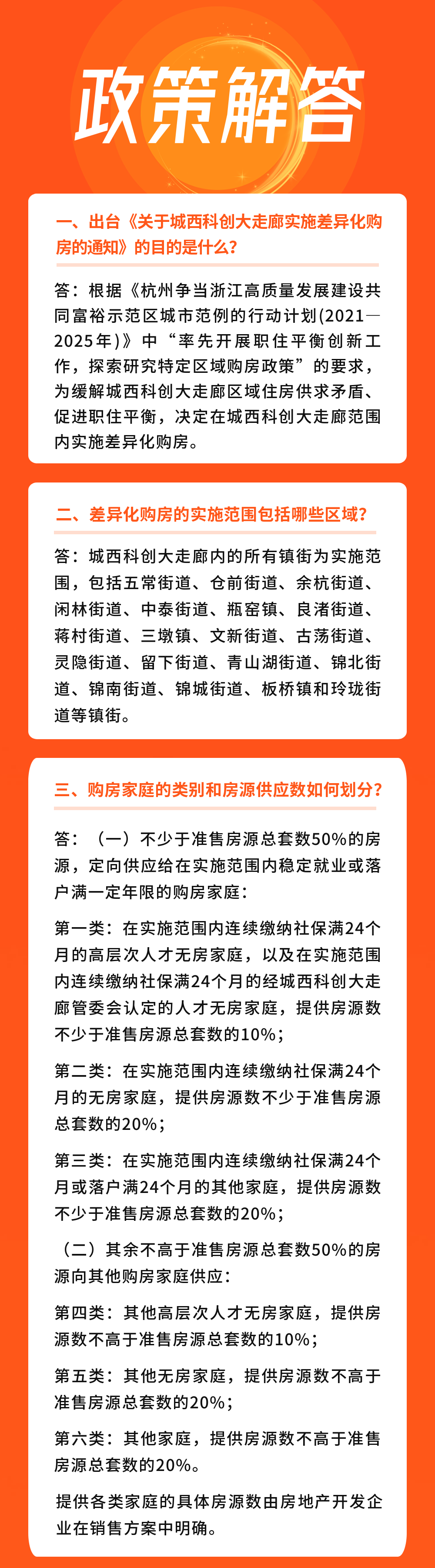 政策解答

一、出台《关于城西科创大走廊实施差异化购房的通知》的目的是什么？

答：根据《杭州争当浙江高质量发展建设共同富裕示范区城市范例的行动计划(2021—2025年)》中“率先开展职住平衡创新工作，探索研究特定区域购房政策”的要求，为缓解城西科创大走廊区域住房供求矛盾、促进职住平衡，决定在城西科创大走廊范围内实施差异化购房。

二、差异化购房的实施范围包括哪些区域？

答：城西科创大走廊内的所有镇街为实施范围，包括五常街道、仓前街道、余杭街道、闲林街道、中泰街道、瓶窑镇、良渚街道、蒋村街道、三墩镇、文新街道、古荡街道、灵隐街道、留下街道、青山湖街道、锦北街道、锦南街道、锦城街道、板桥镇和玲珑街道等镇街。

三、购房家庭的类别和房源供应数如何划分？

答：（一）不少于准售房源总套数50%的房源，定向供应给在实施范围内稳定就业或落户满一定年限的购房家庭：

第一类：在实施范围内连续缴纳社保满24个月的高层次人才无房家庭，以及在实施范围内连续缴纳社保满24个月的经城西科创大走廊管委会认定的人才无房家庭，提供房源数不少于准售房源总套数的10%；

第二类：在实施范围内连续缴纳社保满24个月的无房家庭，提供房源数不少于准售房源总套数的20%；

第三类：在实施范围内连续缴纳社保满24个月或落户满24个月的其他家庭，提供房源数不少于准售房源总套数的20%；

（二）其余不高于准售房源总套数50%的房源向其他购房家庭供应：

第四类：其他高层次人才无房家庭，提供房源数不高于准售房源总套数的10%；

第五类：其他无房家庭，提供房源数不高于准售房源总套数的20%；

第六类：其他家庭，提供房源数不高于准售房源总套数的20%。

提供各类家庭的具体房源数由房地产开发企业在销售方案中明确。